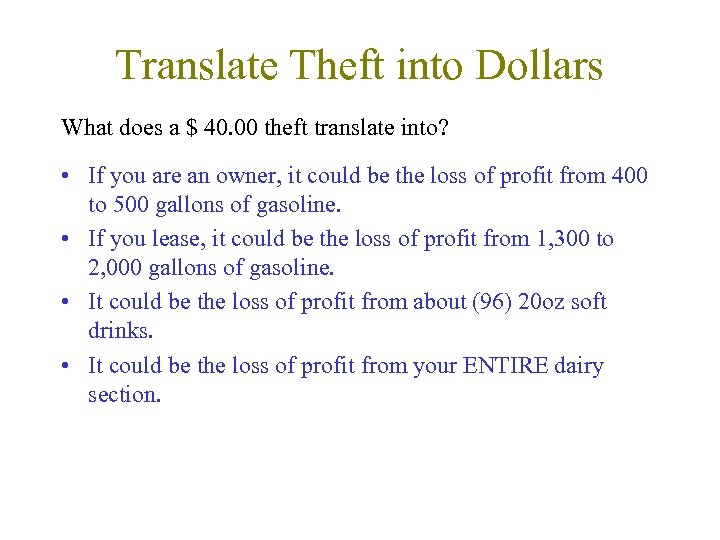 Translate Theft into Dollars

What does a $ 40.00 theft translate into?

• If you are an owner, it could be the loss of profit from 400 to 500 gallons of gasoline.
• If you lease, it could be the loss of profit from 1,300 to 2,000 gallons of gasoline.
• It could be the loss of profit from about (96) 20oz soft drinks.
• It could be the loss of profit from your ENTIRE dairy section.